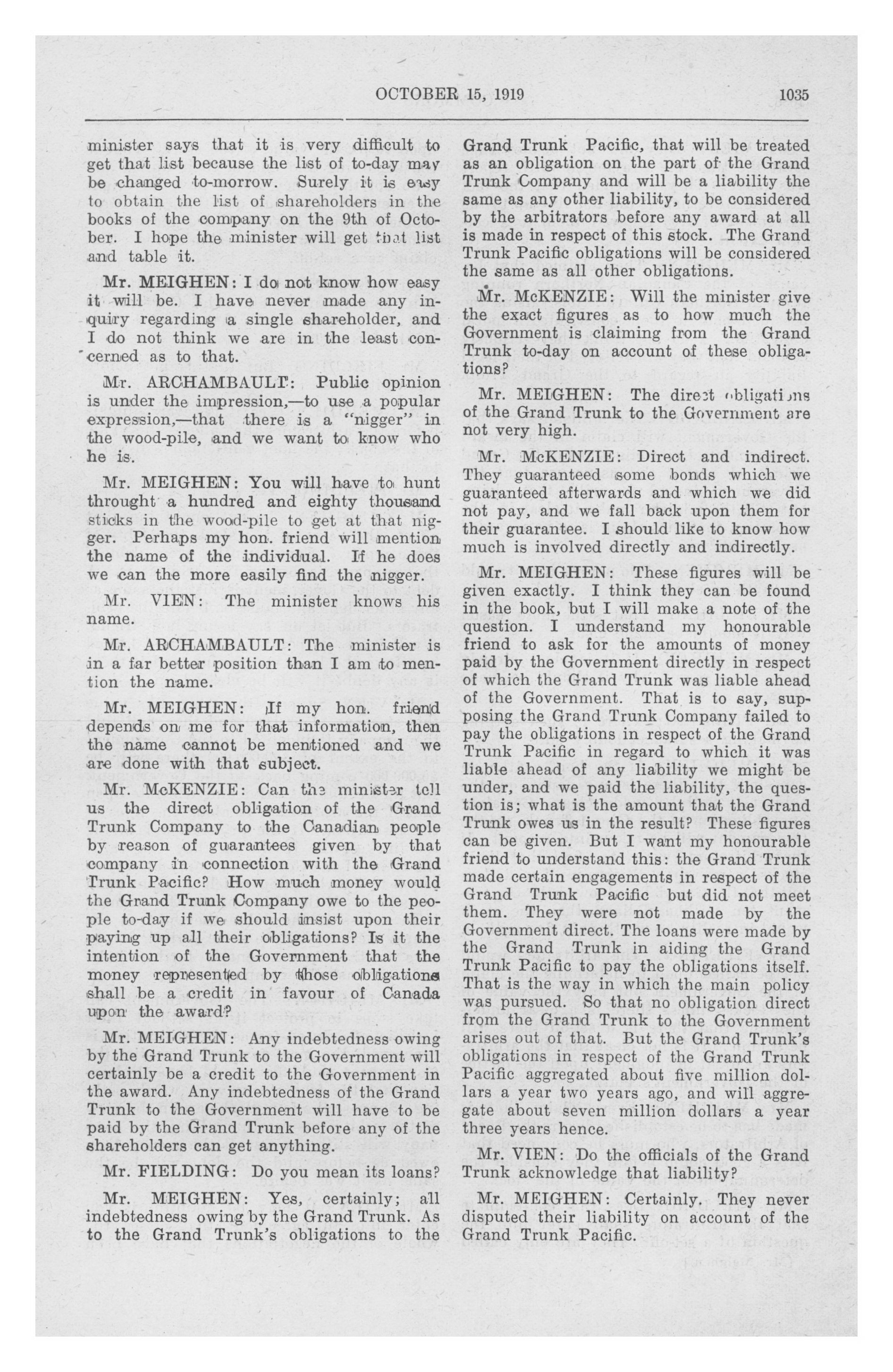 OCTOBER 15, 1919

1035

minister says that it is very difficult to get that list because the list of to-day may be changed to-morrow. Surely it is easy to obtain the list of shareholders in the books of the company on the 9th of October. I hope the minister will get that list and table it.

Mr. MEIGHEN: I do not know how easy it will be. I have never made any inquiry regarding a single shareholder, and I do not think we are in the least concerned as to that.

Mr. ARCHAMBAULT: Public opinion is under the impression,—to use a popular expression,—that there is a "nigger" in the wood-pile, and we want to know who he is.

Mr. MEIGHEN: You will have to hunt throught a hundred and eighty thousand sticks in the wood-pile to get at that nigger. Perhaps my hon. friend will mention the name of the individual. If he does we can the more easily find the nigger.

Mr. VIEN: The minister knows his name.

Mr. ARCHAMBAULT: The minister is in a far better position than I am to mention the name.

Mr. MEIGHEN: If my hon. friend depends on me for that information, then the name cannot be mentioned and we are done with that subject.

Mr. McKENZIE: Can the minister tell us the direct obligation of the Grand Trunk Company to the Canadian people by reason of guarantees given by that company in connection with the Grand Trunk Pacific? How much money would the Grand Trunk Company owe to the people to-day if we should insist upon their paying up all their obligations? Is it the intention of the Government that the money represented by those obligations shall be a credit in favour of Canada upon the award?

Mr. MEIGHEN: Any indebtedness owing by the Grand Trunk to the Government will certainly be a credit to the Government in the award. Any indebtedness of the Grand Trunk to the Government will have to be paid by the Grand Trunk before any of the shareholders can get anything.

Mr. FIELDING: Do you mean its loans?

Mr. MEIGHEN: Yes, certainly; all indebtedness owing by the Grand Trunk. As to the Grand Trunk's obligations to the Grand Trunk Pacific, that will be treated as an obligation on the part of the Grand Trunk Company and will be a liability the same as any other liability, to be considered by the arbitrators before any award at all is made in respect of this stock. The Grand Trunk Pacific obligations will be considered the same as all other obligations.

Mr. McKENZIE: Will the minister give the exact figures as to how much the Government is claiming from the Grand Trunk to-day on account of these obligations?

Mr. MEIGHEN: The direct obligations of the Grand Trunk to the Government are not very high.

Mr. McKENZIE: Direct and indirect. They guaranteed some bonds which we guaranteed afterwards and which we did not pay, and we fall back upon them for their guarantee. I should like to know how much is involved directly and indirectly.

Mr. MEIGHEN: These figures will be given exactly. I think they can be found in the book, but I will make a note of the question. I understand my honourable friend to ask for the amounts of money paid by the Government directly in respect of which the Grand Trunk was liable ahead of the Government. That is to say, supposing the Grand Trunk Company failed to pay the obligations in respect of the Grand Trunk Pacific in regard to which it was liable ahead of any liability we might be under, and we paid the liability, the question is; what is the amount that the Grand Trunk owes us in the result? These figures can be given. But I want my honourable friend to understand this: the Grand Trunk made certain engagements in respect of the Grand Trunk Pacific but did not meet them. They were not made by the Government direct. The loans were made by the Grand Trunk in aiding the Grand Trunk Pacific to pay the obligations itself. That is the way in which the main policy was pursued. So that no obligation direct from the Grand Trunk to the Government arises out of that. But the Grand Trunk's obligations in respect of the Grand Trunk Pacific aggregated about five million dollars a year two years ago, and will aggregate about seven million dollars a year three years hence.

Mr. VIEN: Do the officials of the Grand Trunk acknowledge that liability?

Mr. MEIGHEN: Certainly. They never disputed their liability on account of the Grand Trunk Pacific.